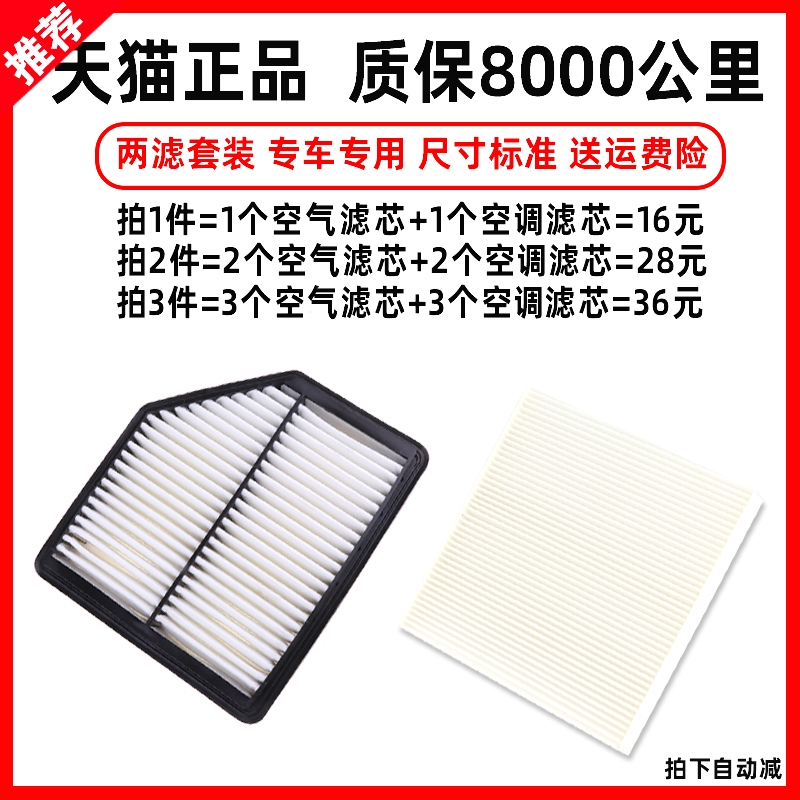 推荐

天猫正品 质保8000公里

两滤套装 专车专用 尺寸标准 送运费险

拍1件=1个空气滤芯+1个空调滤芯=16元
拍2件=2个空气滤芯+2个空调滤芯=28元
拍3件=3个空气滤芯+3个空调滤芯=36元

拍下自动减